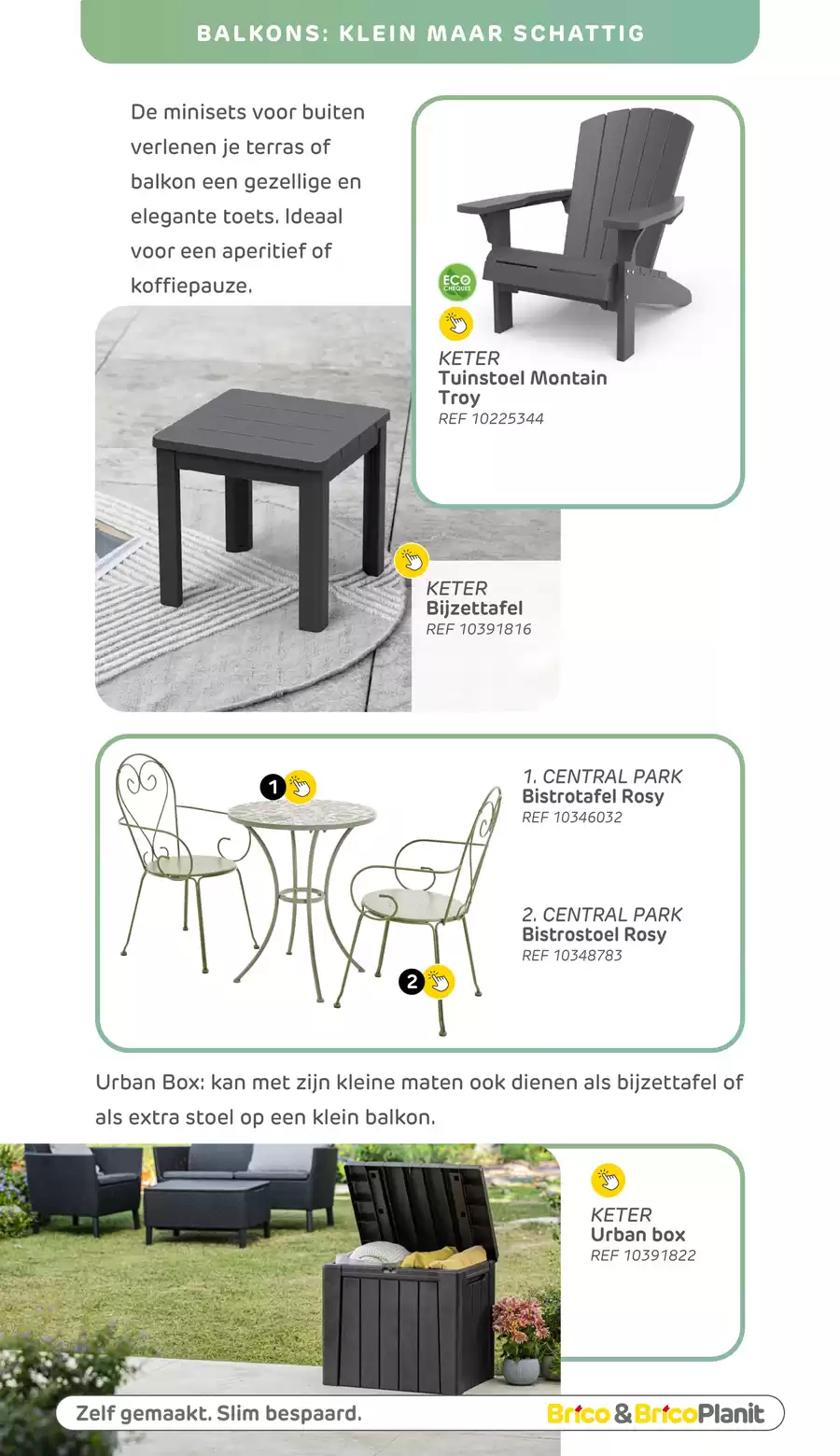 BALKONS: KLEIN MAAR SCHATTIG

De minisets voor buiten verlenen je terras of balkon een gezellige en elegante toets. Ideaal voor een aperitief of koffiepauze.

ECO CHEQUES

KETER
Tuinstoel Montain Troy
REF 10225344

KETER
Bijzettafel
REF 10391816

1

2

1. CENTRAL PARK
Bistrotafel Rosy
REF 10346032

2. CENTRAL PARK
Bistrostoel Rosy
REF 10348783

Urban Box: kan met zijn kleine maten ook dienen als bijzettafel of als extra stoel op een klein balkon.

KETER
Urban box
REF 10391822

Zelf gemaakt. Slim bespaard.

Brico & BricoPlanit